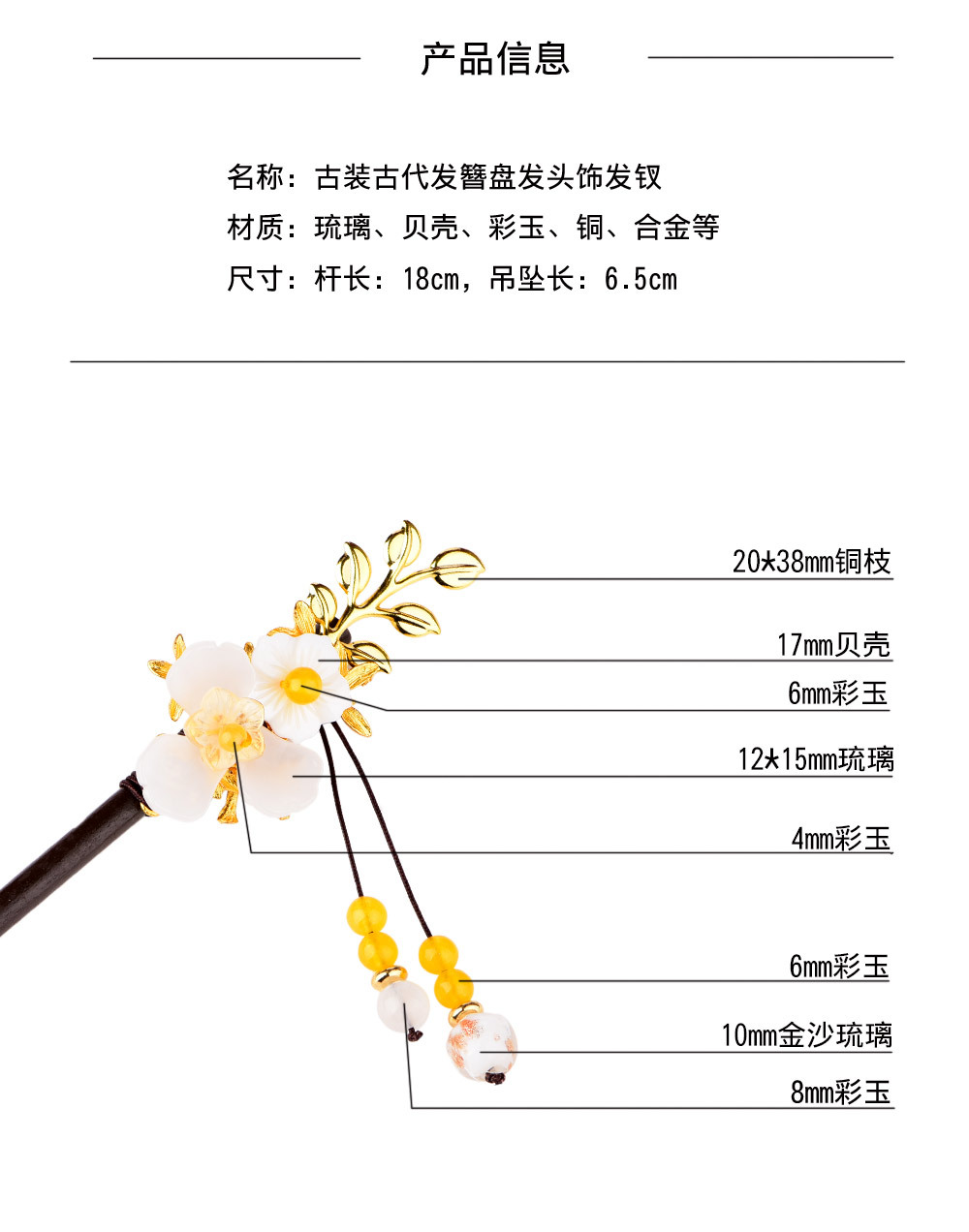 产品信息

名称：古装古代发簪盘发头饰发钗
材质：琉璃、贝壳、彩玉、铜、合金等
尺寸：杆长：18cm，吊坠长：6.5cm

20*38mm铜枝

17mm贝壳

6mm彩玉

12*15mm琉璃

4mm彩玉

6mm彩玉

10mm金沙琉璃

8mm彩玉